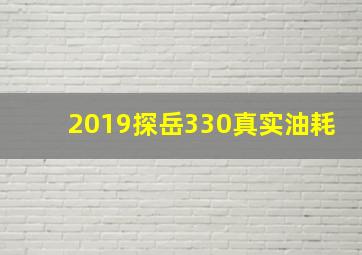 2019探岳330真实油耗